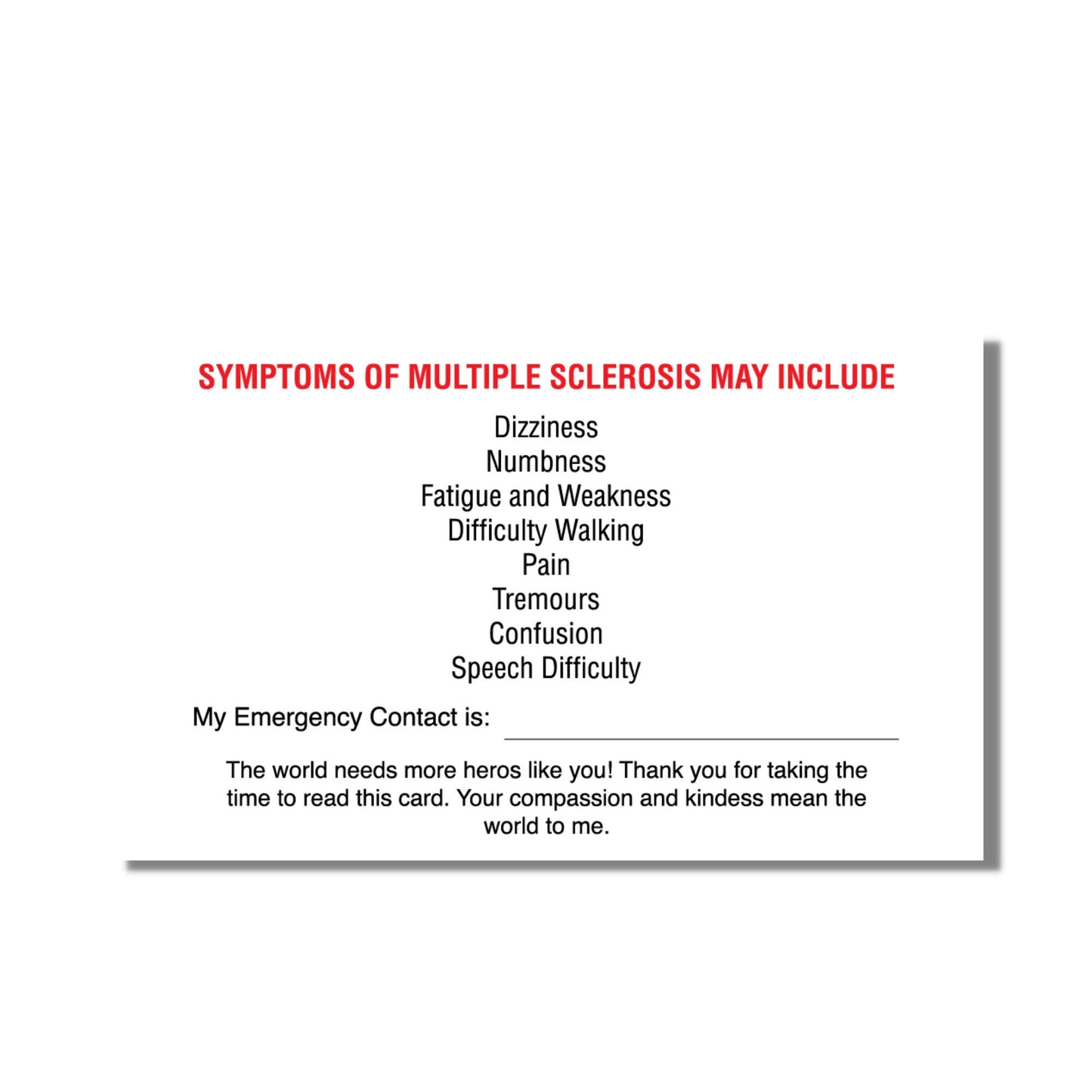 SYMPTOMS OF MULTIPLE SCLEROSIS MAY INCLUDE

Dizziness
Numbness
Fatigue and Weakness
Difficulty Walking
Pain
Tremours
Confusion
Speech Difficulty

My Emergency Contact is: ____

The world needs more heros like you! Thank you for taking the time to read this card. Your compassion and kindess mean the world to me.